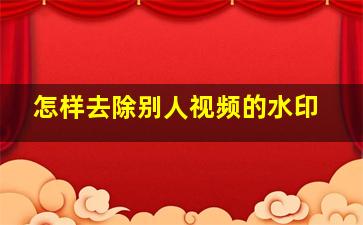 怎样去除别人视频的水印